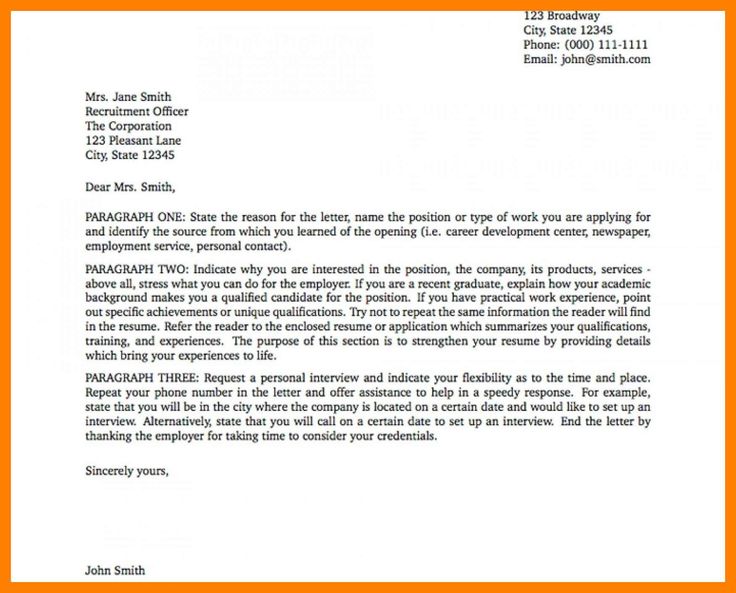 123 Broadway
City, State 12345
Phone: (000) 111-1111
Email: john@smith.com

Mrs. Jane Smith
Recruitment Officer
The Corporation
123 Pleasant Lane
City, State 12345

Dear Mrs. Smith,

PARAGRAPH ONE: State the reason for the letter, name the position or type of work you are applying for and identify the source from which you learned of the opening (i.e. career development center, newspaper, employment service, personal contact).

PARAGRAPH TWO: Indicate why you are interested in the position, the company, its products, services - above all, stress what you can do for the employer. If you are a recent graduate, explain how your academic background makes you a qualified candidate for the position. If you have practical work experience, point out specific achievements or unique qualifications. Try not to repeat the same information the reader will find in the resume. Refer the reader to the enclosed resume or application which summarizes your qualifications, training, and experiences. The purpose of this section is to strengthen your resume by providing details which bring your experiences to life.

PARAGRAPH THREE: Request a personal interview and indicate your flexibility as to the time and place. Repeat your phone number in the letter and offer assistance to help in a speedy response. For example, state that you will be in the city where the company is located on a certain date and would like to set up an interview. Alternatively, state that you will call on a certain date to set up an interview. End the letter by thanking the employer for taking time to consider your credentials.

Sincerely yours,

John Smith